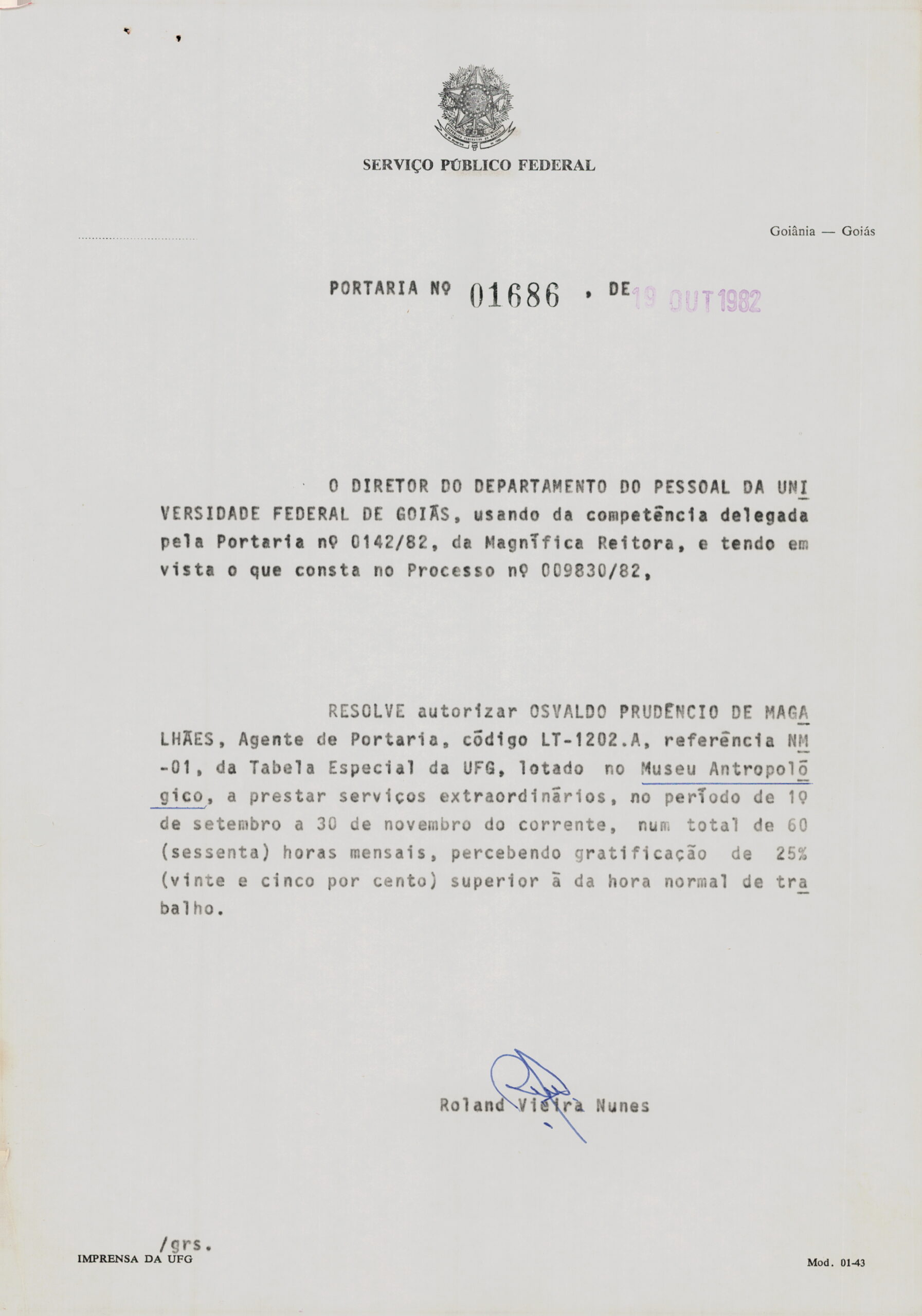 SERVIÇO PÚBLICO FEDERAL

Goiânia — Goiás

PORTARIA Nº 01686 , DE 19 OUT 1982

O DIRETOR DO DEPARTAMENTO DO PESSOAL DA UNIVERSIDADE FEDERAL DE GOIÁS, usando da competência delegada pela Portaria nº 0142/82, da Magnífica Reitora, e tendo em vista o que consta no Processo nº 009830/82,

RESOLVE autorizar OSVALDO PRUDÊNCIO DE MAGALHÃES, Agente de Portaria, código LT-1202.A, referência NM-01, da Tabela Especial da UFG, lotado no Museu Antropológico, a prestar serviços extraordinários, no período de 1º de setembro a 30 de novembro do corrente, num total de 60 (sessenta) horas mensais, percebendo gratificação de 25% (vinte e cinco por cento) superior à da hora normal de trabalho.

Roland Vieira Nunes

/grs.
IMPRENSA DA UFG

Mod. 01-43